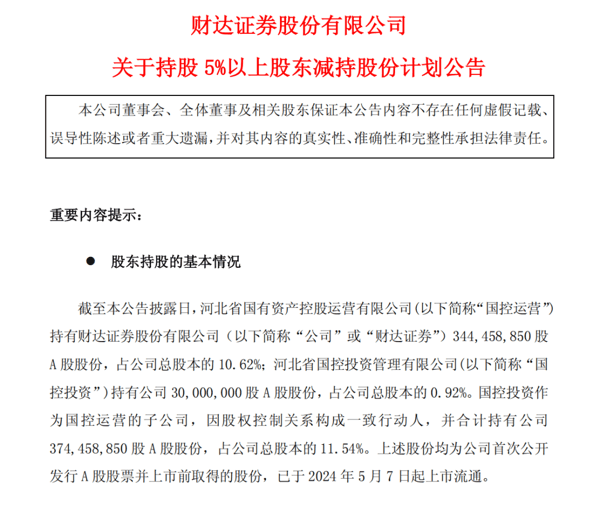 财达证券股份有限公司

关于持股5%以上股东减持股份计划公告

本公司董事会、全体董事及相关股东保证本公告内容不存在任何虚假记载、误导性陈述或者重大遗漏，并对其内容的真实性、准确性和完整性承担法律责任。

重要内容提示：

• 股东持股的基本情况

截至本公告披露日，河北省国有资产控股运营有限公司(以下简称“国控运营”)持有财达证券股份有限公司（以下简称“公司”或“财达证券”）344,458,850股A股股份，占公司总股本的10.62%；河北省国控投资管理有限公司(以下简称“国控投资”)持有公司30,000,000股A股股份，占公司总股本的0.92%。国控投资作为国控运营的子公司，因股权控制关系构成一致行动人，并合计持有公司374,458,850股A股股份，占公司总股本的11.54%。上述股份均为公司首次公开发行A股股票并上市前取得的股份，已于2024年5月7日起上市流通。